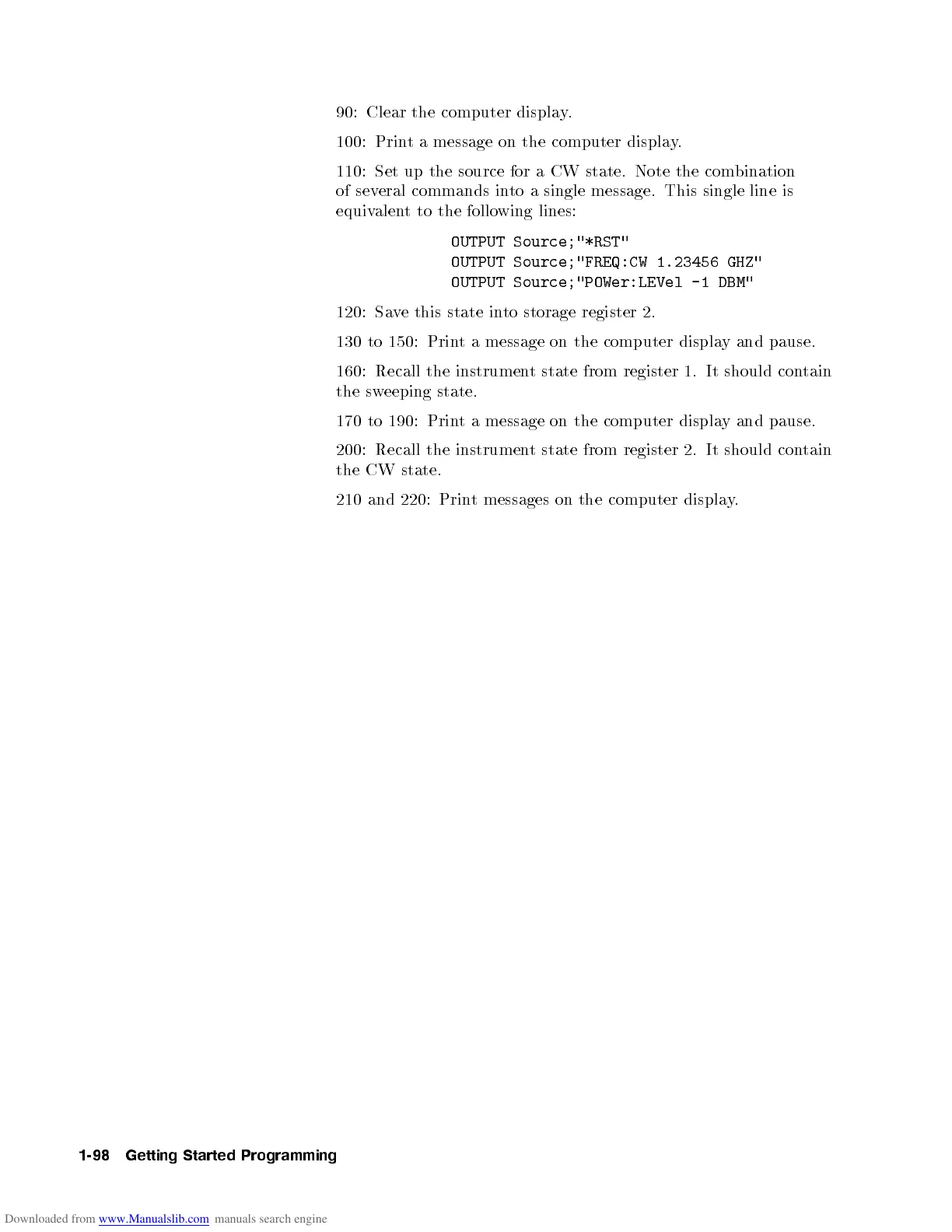 90: Clear the computer display.

100: Print a message on the computer display.

110: Set up the source for a CW state. Note the combination of several commands into a single message. This single line is equivalent to the following lines:

OUTPUT Source;"*RST"
OUTPUT Source;"FREQ:CW 1.23456 GHZ"
OUTPUT Source;"POWer:LEVel -1 DBM"

120: Save this state into storage register 2.

130 to 150: Print a message on the computer display and pause.

160: Recall the instrument state from register 1. It should contain the sweeping state.

170 to 190: Print a message on the computer display and pause.

200: Recall the instrument state from register 2. It should contain the CW state.

210 and 220: Print messages on the computer display.

1-98 Getting Started Programming

Downloaded from www.Manualslib.com manuals search engine